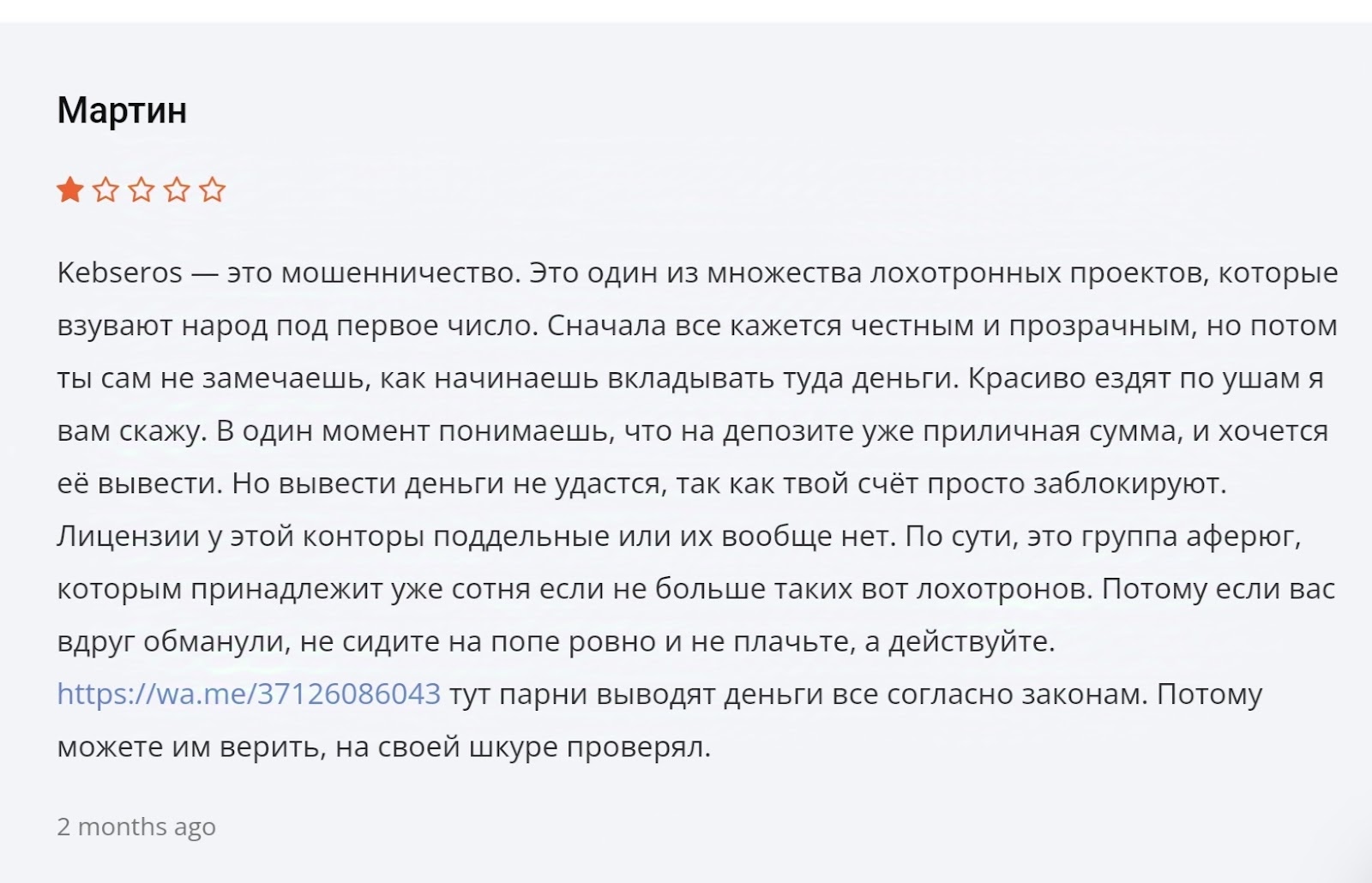 Мартин

Kebseros — это мошенничество. Это один из множества лохотронных проектов, которые взувают народ под первое число. Сначала все кажется честным и прозрачным, но потом ты сам не замечаешь, как начинаешь вкладывать туда деньги. Красиво ездят по ушам я вам скажу. В один момент понимаешь, что на депозите уже приличная сумма, и хочется её вывести. Но вывести деньги не удастся, так как твой счёт просто заблокируют. Лицензии у этой конторы поддельные или их вообще нет. По сути, это группа аферюг, которым принадлежит уже сотня если не больше таких вот лохотронов. Потому если вас вдруг обманули, не сидите на попе ровно и не плачьте, а действуйте. https://wa.me/37126086043 тут парни выводят деньги все согласно законам. Потому можете им верить, на своей шкуре проверял.

2 months ago